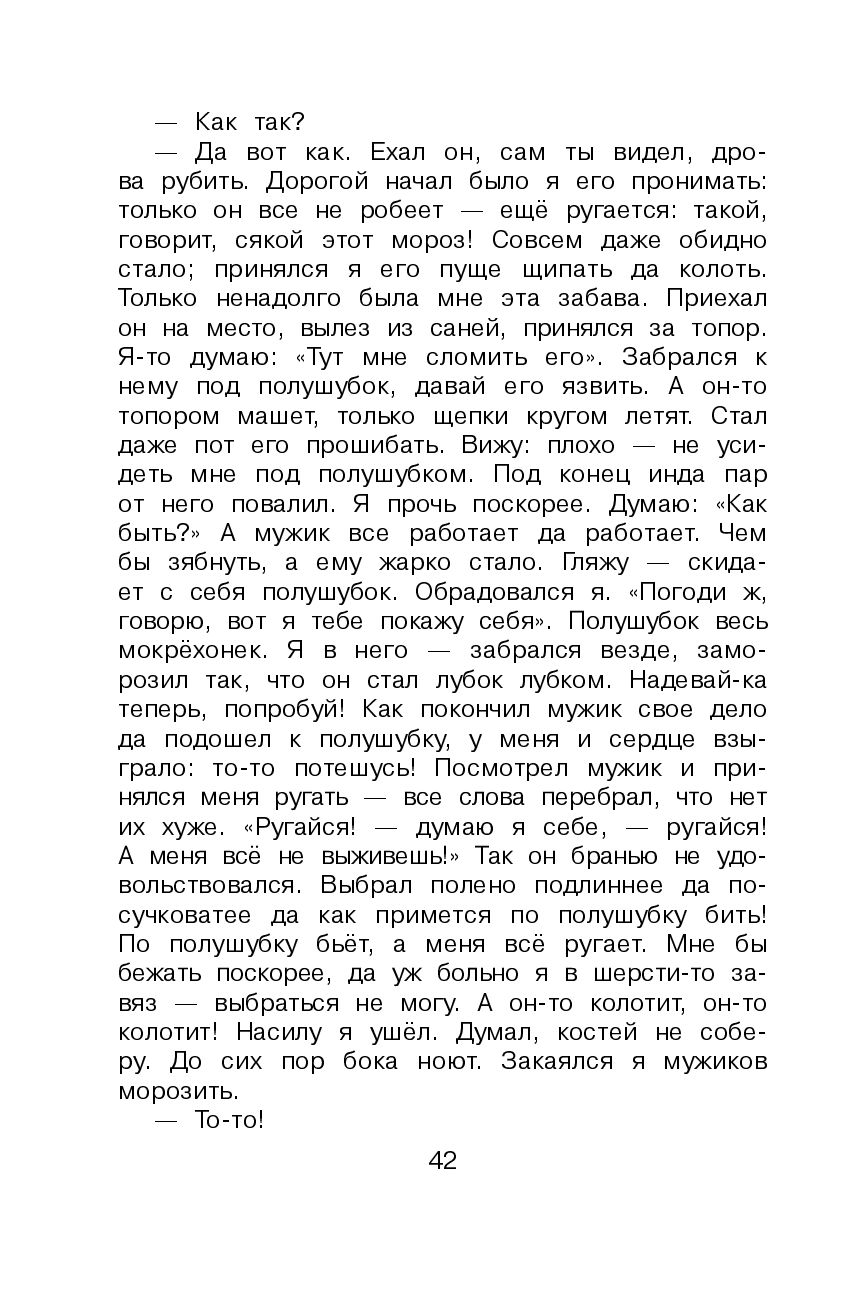 — Как так?

— Да вот как. Ехал он, сам ты видел, дрова рубить. Дорогой начал было я его пронимать: только он все не робеет — ещё ругается: такой, говорит, сякой этот мороз! Совсем даже обидно стало; принялся я его пуще щипать да колоть. Только ненадолго была мне эта забава. Приехал он на место, вылез из саней, принялся за топор. Я-то думаю: «Тут мне сломить его». Забрался к нему под полушубок, давай его язвить. А он-то топором машет, только щепки кругом летят. Стал даже пот его прошибать. Вижу: плохо — не усидеть мне под полушубком. Под конец инда пар от него повалил. Я прочь поскорее. Думаю: «Как быть?» А мужик все работает да работает. Чем бы зябнуть, а ему жарко стало. Гляжу — скидает с себя полушубок. Обрадовался я. «Погоди ж, говорю, вот я тебе покажу себя». Полушубок весь мокрёхонек. Я в него — забрался везде, заморозил так, что он стал лубок лубком. Надевай-ка теперь, попробуй! Как покончил мужик свое дело да подошел к полушубку, у меня и сердце взыграло: то-то потешусь! Посмотрел мужик и принялся меня ругать — все слова перебрал, что нет их хуже. «Ругайся! — думаю я себе, — ругайся! А меня всё не выживешь!» Так он бранью не удовольствовался. Выбрал полено подлиннее да посучковатее да как примется по полушубку бить! По полушубку бьёт, а меня всё ругает. Мне бы бежать поскорее, да уж больно я в шерсти-то завяз — выбраться не могу. А он-то колотит, он-то колотит! Насилу я ушёл. Думал, костей не соберу. До сих пор бока ноют. Закаялся я мужиков морозить.

— То-то!

42